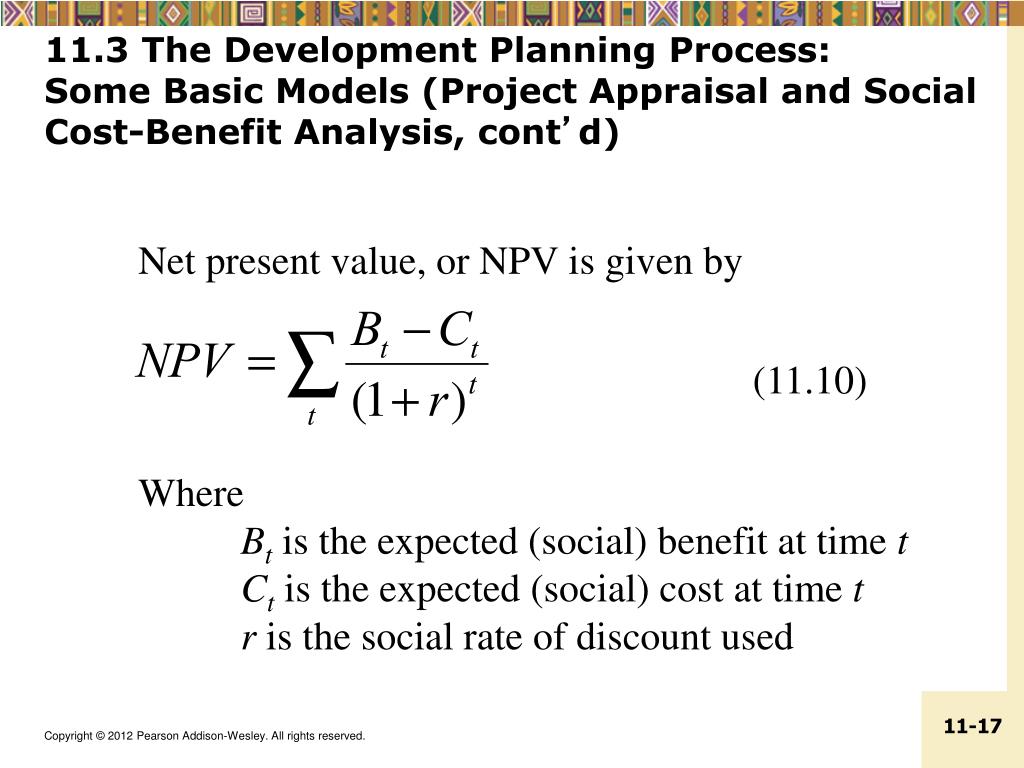 11.3 The Development Planning Process:
Some Basic Models (Project Appraisal and Social Cost-Benefit Analysis, cont’d)

Net present value, or NPV is given by

$NPV = \sum_{t} \frac{B_t - C_t}{(1+r)^t}$ (11.10)

Where
$B_t$ is the expected (social) benefit at time $t$
$C_t$ is the expected (social) cost at time $t$
$r$ is the social rate of discount used

Copyright © 2012 Pearson Addison-Wesley. All rights reserved.

11-17